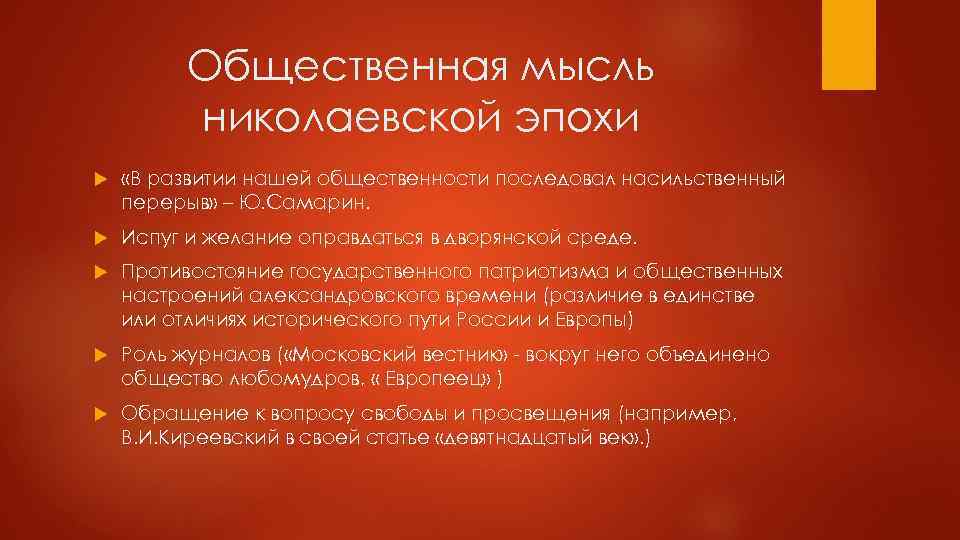 Общественная мысль николаевской эпохи

«В развитии нашей общественности последовал насильственный перерыв» – Ю.Самарин.

Испуг и желание оправдаться в дворянской среде.

Противостояние государственного патриотизма и общественных настроений александровского времени (различие в единстве или отличиях исторического пути России и Европы)

Роль журналов («Московский вестник» - вокруг него объединено общество любомудров. « Европеец» )

Обращение к вопросу свободы и просвещения (например, В.И.Киреевский в своей статье «девятнадцатый век».)